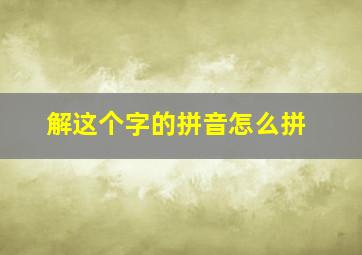 解这个字的拼音怎么拼